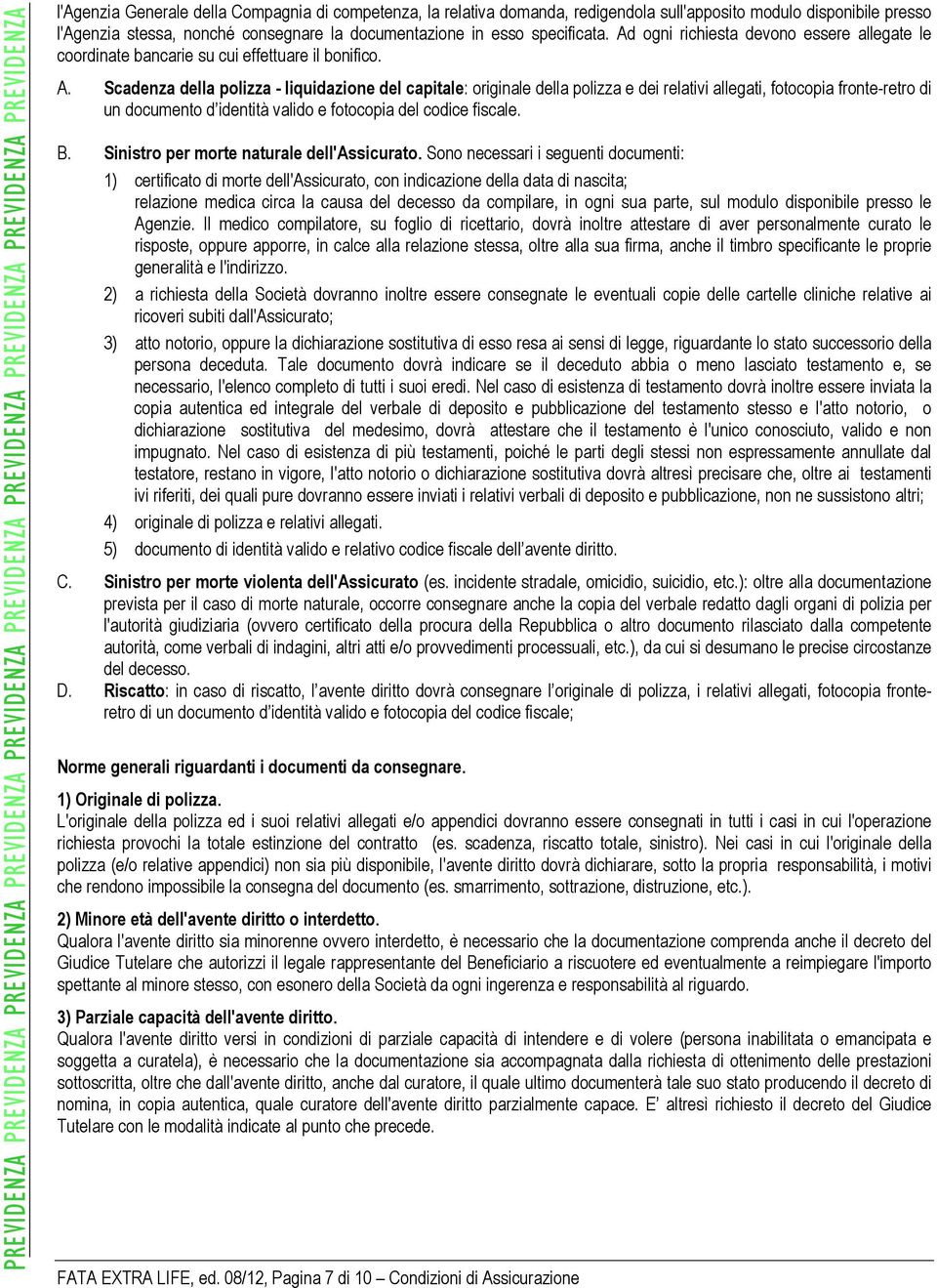 PREVIDENZA PREVIDENZA PREVIDENZA PREVIDENZA PREVIDENZA PREVIDENZA PREVIDENZA PREVIDENZA PREVIDENZA PREVIDENZA

l'Agenzia Generale della Compagnia di competenza, la relativa domanda, redigendola sull'apposito modulo disponibile presso l'Agenzia stessa, nonché consegnare la documentazione in esso specificata. Ad ogni richiesta devono essere allegate le coordinate bancarie su cui effettuare il bonifico.

A. Scadenza della polizza - liquidazione del capitale: originale della polizza e dei relativi allegati, fotocopia fronte-retro di un documento d'identità valido e fotocopia del codice fiscale.

B. Sinistro per morte naturale dell'Assicurato. Sono necessari i seguenti documenti:

1) certificato di morte dell'Assicurato, con indicazione della data di nascita; relazione medica circa la causa del decesso da compilare, in ogni sua parte, sul modulo disponibile presso le Agenzie. Il medico compilatore, su foglio di ricettario, dovrà inoltre attestare di aver personalmente curato le risposte, oppure apporre, in calce alla relazione stessa, oltre alla sua firma, anche il timbro specificante le proprie generalità e l'indirizzo.

2) a richiesta della Società dovranno inoltre essere consegnate le eventuali copie delle cartelle cliniche relative ai ricoveri subiti dall'Assicurato;

3) atto notorio, oppure la dichiarazione sostitutiva di esso resa ai sensi di legge, riguardante lo stato successorio della persona deceduta. Tale documento dovrà indicare se il deceduto abbia o meno lasciato testamento e, se necessario, l'elenco completo di tutti i suoi eredi. Nel caso di esistenza di testamento dovrà inoltre essere inviata la copia autentica ed integrale del verbale di deposito e pubblicazione del testamento stesso e l'atto notorio, o dichiarazione sostitutiva del medesimo, dovrà attestare che il testamento è l'unico conosciuto, valido e non impugnato. Nel caso di esistenza di più testamenti, poiché le parti degli stessi non espressamente annullate dal testatore, restano in vigore, l'atto notorio o dichiarazione sostitutiva dovrà altresì precisare che, oltre ai testamenti ivi riferiti, dei quali pure dovranno essere inviati i relativi verbali di deposito e pubblicazione, non ne sussistono altri;

4) originale di polizza e relativi allegati.

5) documento di identità valido e relativo codice fiscale dell'avente diritto.

C. Sinistro per morte violenta dell'Assicurato (es. incidente stradale, omicidio, suicidio, etc.): oltre alla documentazione prevista per il caso di morte naturale, occorre consegnare anche la copia del verbale redatto dagli organi di polizia per l'autorità giudiziaria (ovvero certificato della procura della Repubblica o altro documento rilasciato dalla competente autorità, come verbali di indagini, altri atti e/o provvedimenti processuali, etc.), da cui si desumano le precise circostanze del decesso.

D. Riscatto: in caso di riscatto, l'avente diritto dovrà consegnare l'originale di polizza, i relativi allegati, fotocopia fronte-retro di un documento d'identità valido e fotocopia del codice fiscale;

Norme generali riguardanti i documenti da consegnare.

1) Originale di polizza.
L'originale della polizza ed i suoi relativi allegati e/o appendici dovranno essere consegnati in tutti i casi in cui l'operazione richiesta provochi la totale estinzione del contratto (es. scadenza, riscatto totale, sinistro). Nei casi in cui l'originale della polizza (e/o relative appendici) non sia più disponibile, l'avente diritto dovrà dichiarare, sotto la propria responsabilità, i motivi che rendono impossibile la consegna del documento (es. smarrimento, sottrazione, distruzione, etc.).

2) Minore età dell'avente diritto o interdetto.
Qualora l'avente diritto sia minorenne ovvero interdetto, è necessario che la documentazione comprenda anche il decreto del Giudice Tutelare che autorizzi il legale rappresentante del Beneficiario a riscuotere ed eventualmente a reimpiegare l'importo spettante al minore stesso, con esonero della Società da ogni ingerenza e responsabilità al riguardo.

3) Parziale capacità dell'avente diritto.
Qualora l'avente diritto versi in condizioni di parziale capacità di intendere e di volere (persona inabilitata o emancipata e soggetta a curatela), è necessario che la documentazione sia accompagnata dalla richiesta di ottenimento delle prestazioni sottoscritta, oltre che dall'avente diritto, anche dal curatore, il quale ultimo documenterà tale suo stato producendo il decreto di nomina, in copia autentica, quale curatore dell'avente diritto parzialmente capace. E' altresì richiesto il decreto del Giudice Tutelare con le modalità indicate al punto che precede.

FATA EXTRA LIFE, ed. 08/12, Pagina 7 di 10 – Condizioni di Assicurazione